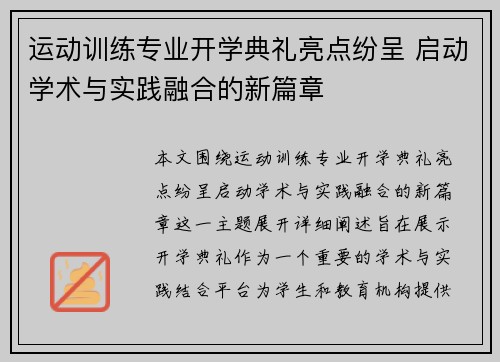 运动训练专业开学典礼亮点纷呈 启动学术与实践融合的新篇章

本文围绕运动训练专业开学典礼亮点纷呈启动学术与实践融合的新篇章这一主题展开详细阐述旨在展示开学典礼作为一个重要的学术与实践结合平台为学生和教育机构提供